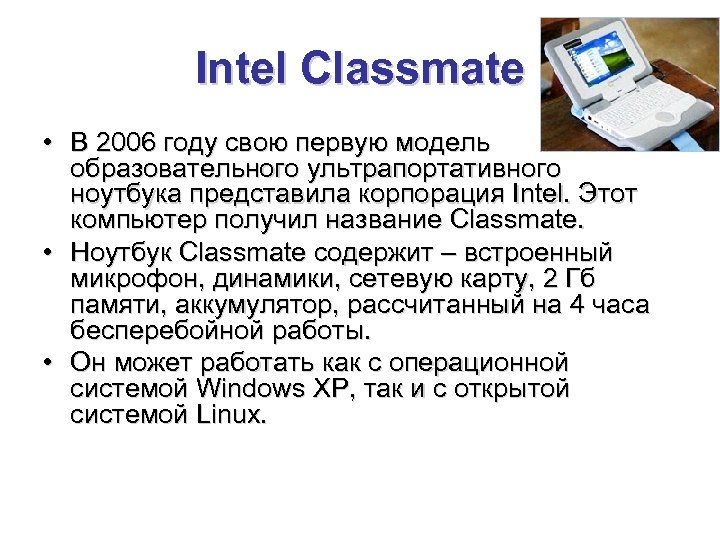 Intel Classmate

• В 2006 году свою первую модель образовательного ультрапортативного ноутбука представила корпорация Intel. Этот компьютер получил название Classmate.

• Ноутбук Classmate содержит – встроенный микрофон, динамики, сетевую карту, 2 Гб памяти, аккумулятор, рассчитанный на 4 часа бесперебойной работы.

• Он может работать как с операционной системой Windows XP, так и с открытой системой Linux.